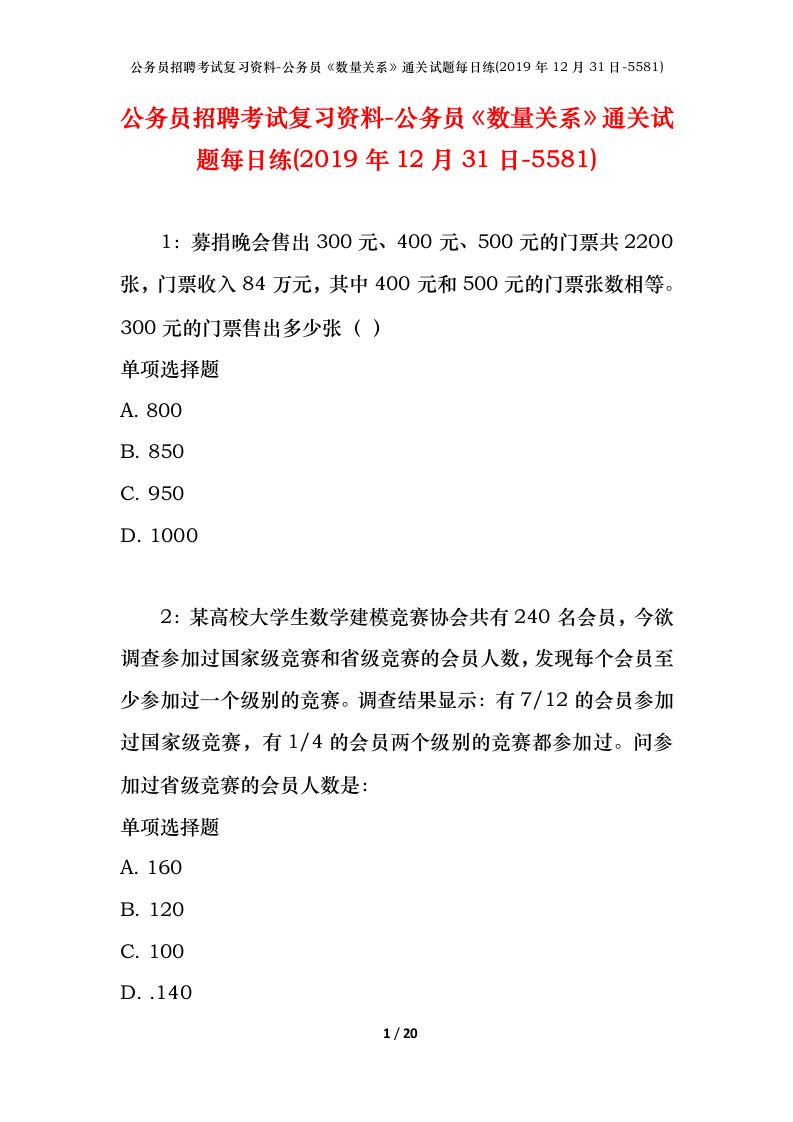 公务员招聘考试复习资料-公务员《数量关系》通关试题每日练(2019 年 12 月 31 日-5581)

公务员招聘考试复习资料-公务员《数量关系》通关试题每日练(2019 年 12 月 31 日-5581)

1：募捐晚会售出 300 元、400 元、500 元的门票共 2200 张，门票收入 84 万元，其中 400 元和 500 元的门票张数相等。300 元的门票售出多少张（ ）

单项选择题

A. 800

B. 850

C. 950

D. 1000

2：某高校大学生数学建模竞赛协会共有 240 名会员，今欲调查参加过国家级竞赛和省级竞赛的会员人数，发现每个会员至少参加过一个级别的竞赛。调查结果显示：有 7/12 的会员参加过国家级竞赛，有 1/4 的会员两个级别的竞赛都参加过。问参加过省级竞赛的会员人数是：

单项选择题

A. 160

B. 120

C. 100

D. .140

1 / 20